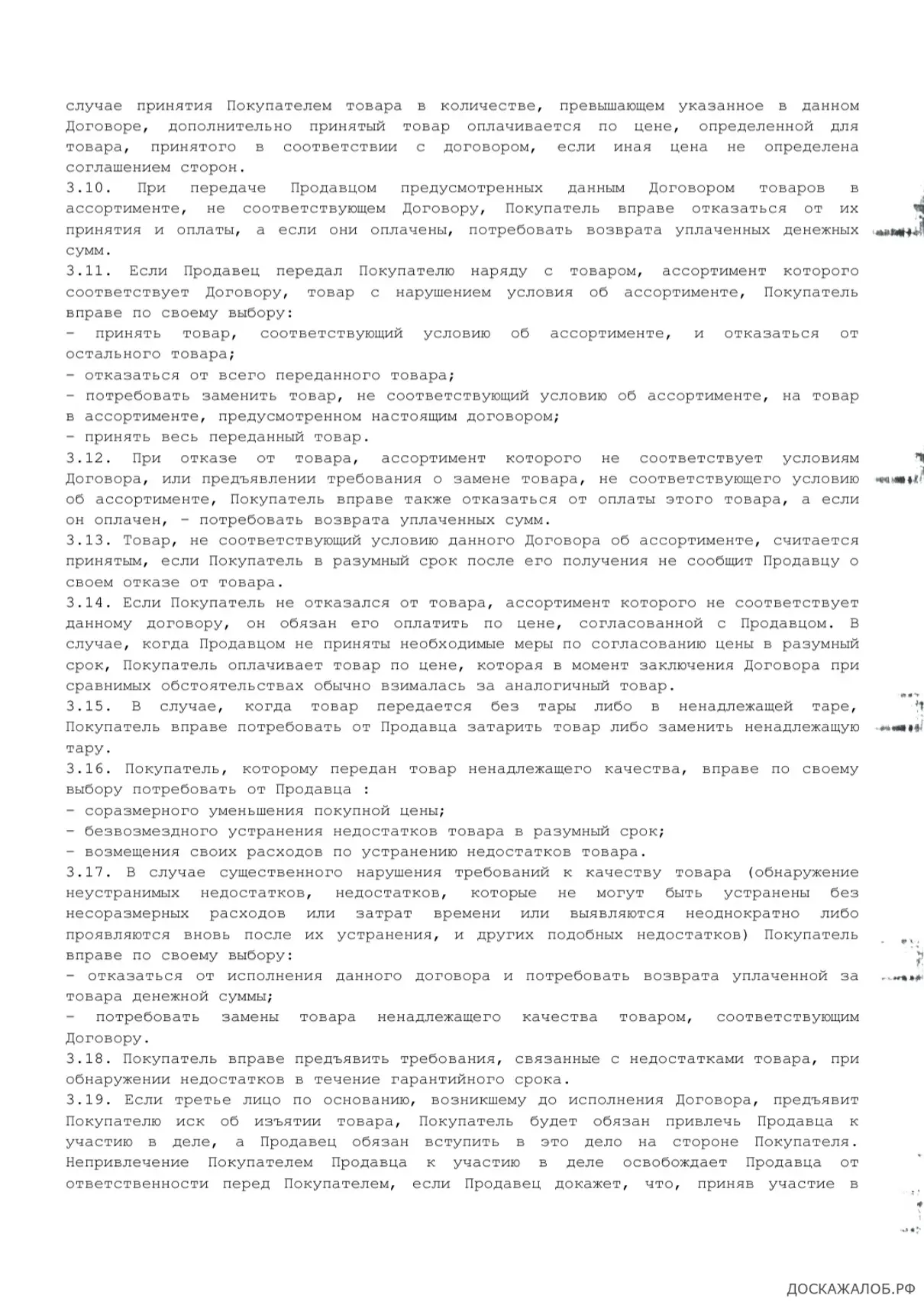 случае принятия Покупателем товара в количестве, превышающем указанное в данном Договоре, дополнительно принятый товар оплачивается по цене, определенной для товара, принятого в соответствии с договором, если иная цена не определена соглашением сторон.
3.10. При передаче Продавцом предусмотренных данным Договором товаров в ассортименте, не соответствующем Договору, Покупатель вправе отказаться от их принятия и оплаты, а если они оплачены, потребовать возврата уплаченных денежных сумм.
3.11. Если Продавец передал Покупателю наряду с товаром, ассортимент которого соответствует Договору, товар с нарушением условия об ассортименте, Покупатель вправе по своему выбору:
- принять товар, соответствующий условию об ассортименте, и отказаться от остального товара;
- отказаться от всего переданного товара;
- потребовать заменить товар, не соответствующий условию об ассортименте, на товар в ассортименте, предусмотренном настоящим договором;
- принять весь переданный товар.
3.12. При отказе от товара, ассортимент которого не соответствует условиям Договора, или предъявлении требования о замене товара, не соответствующего условию об ассортименте, Покупатель вправе также отказаться от оплаты этого товара, а если он оплачен, - потребовать возврата уплаченных сумм.
3.13. Товар, не соответствующий условию данного Договора об ассортименте, считается принятым, если Покупатель в разумный срок после его получения не сообщит Продавцу о своем отказе от товара.
3.14. Если Покупатель не отказался от товара, ассортимент которого не соответствует данному договору, он обязан его оплатить по цене, согласованной с Продавцом. В случае, когда Продавцом не приняты необходимые меры по согласованию цены в разумный срок, Покупатель оплачивает товар по цене, которая в момент заключения Договора при сравнимых обстоятельствах обычно взималась за аналогичный товар.
3.15. В случае, когда товар передается без тары либо в ненадлежащей таре, Покупатель вправе потребовать от Продавца затарить товар либо заменить ненадлежащую тару.
3.16. Покупатель, которому передан товар ненадлежащего качества, вправе по своему выбору потребовать от Продавца :
- соразмерного уменьшения покупной цены;
- безвозмездного устранения недостатков товара в разумный срок;
- возмещения своих расходов по устранению недостатков товара.
3.17. В случае существенного нарушения требований к качеству товара (обнаружение неустранимых недостатков, недостатков, которые не могут быть устранены без несоразмерных расходов или затрат времени или выявляются неоднократно либо проявляются вновь после их устранения, и других подобных недостатков) Покупатель вправе по своему выбору:
- отказаться от исполнения данного договора и потребовать возврата уплаченной за товара денежной суммы;
- потребовать замены товара ненадлежащего качества товаром, соответствующим Договору.
3.18. Покупатель вправе предъявить требования, связанные с недостатками товара, при обнаружении недостатков в течение гарантийного срока.
3.19. Если третье лицо по основанию, возникшему до исполнения Договора, предъявит Покупателю иск об изъятии товара, Покупатель будет обязан привлечь Продавца к участию в деле, а Продавец обязан вступить в это дело на стороне Покупателя. Непривлечение Покупателем Продавца к участию в деле освобождает Продавца от ответственности перед Покупателем, если Продавец докажет, что, приняв участие в

ДОСКАЖАЛОБ.РФ